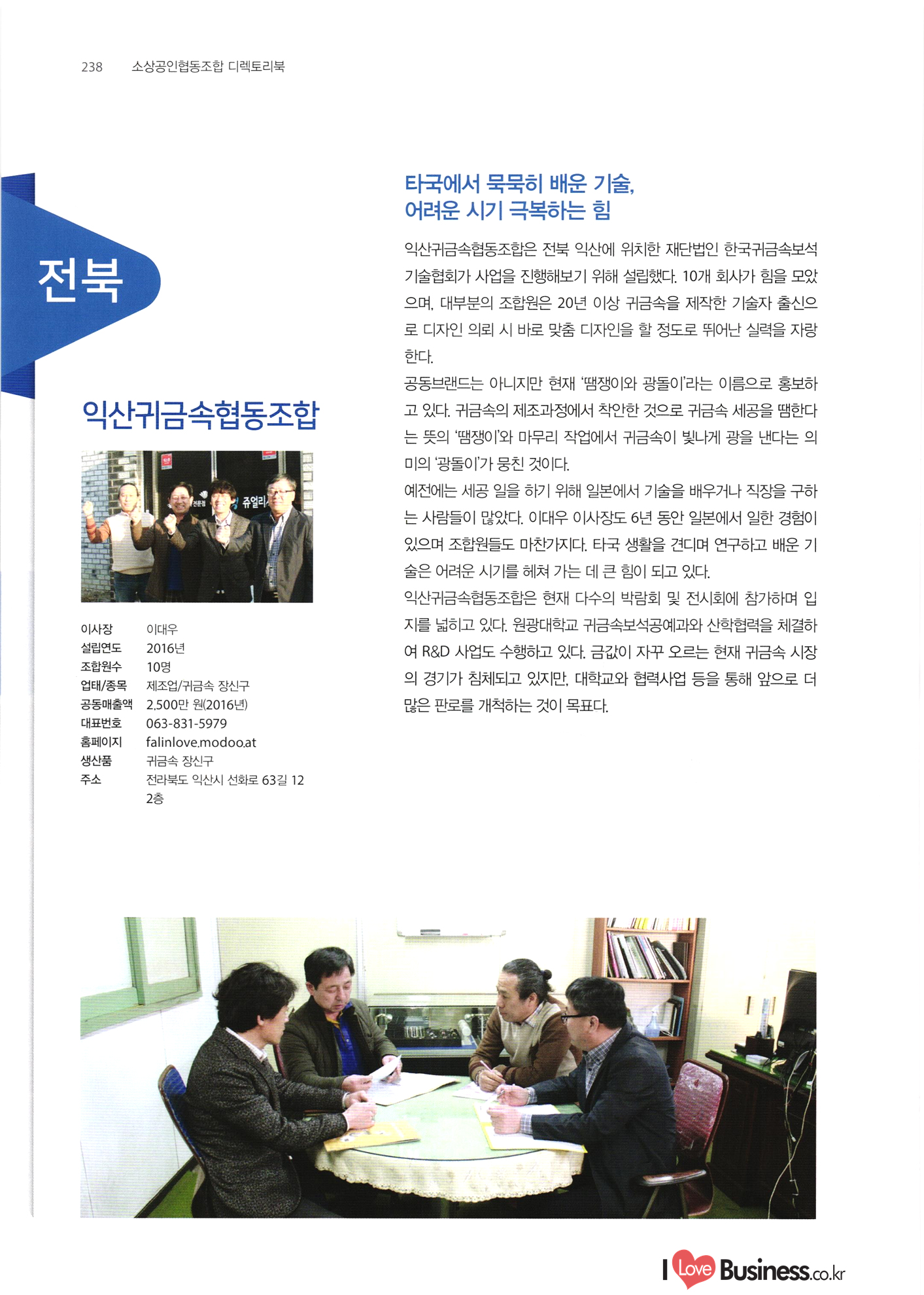 238 소상공인협동조합 디렉토리북

전북

익산귀금속협동조합

전문점 쥬얼리

| 이사장 | 이대우 |
|---|---|
| 설립연도 | 2016년 |
| 조합원수 | 10명 |
| 업태/종목 | 제조업/귀금속 장신구 |
| 공동매출액 | 2,500만 원(2016년) |
| 대표번호 | 063-831-5979 |
| 홈페이지 | falinlove.modoo.at |
| 생산품 | 귀금속 장신구 |
| 주소 | 전라북도 익산시 선화로 63길 12 2층 |

타국에서 묵묵히 배운 기술, 어려운 시기 극복하는 힘

익산귀금속협동조합은 전북 익산에 위치한 재단법인 한국귀금속보석기술협회가 사업을 진행해보기 위해 설립했다. 10개 회사가 힘을 모았으며, 대부분의 조합원은 20년 이상 귀금속을 제작한 기술자 출신으로 디자인 의뢰 시 바로 맞춤 디자인을 할 정도로 뛰어난 실력을 자랑한다.

공동브랜드는 아니지만 현재 '땜쟁이와 광돌이'라는 이름으로 홍보하고 있다. 귀금속의 제조과정에서 착안한 것으로 귀금속 세공을 땜한다는 뜻의 '땜쟁이'와 마무리 작업에서 귀금속이 빛나게 광을 낸다는 의미의 '광돌이'가 뭉친 것이다.

예전에는 세공 일을 하기 위해 일본에서 기술을 배우거나 직장을 구하는 사람들이 많았다. 이대우 이사장도 6년 동안 일본에서 일한 경험이 있으며 조합원들도 마찬가지다. 타국 생활을 견디며 연구하고 배운 기술은 어려운 시기를 헤쳐 가는 데 큰 힘이 되고 있다.

익산귀금속협동조합은 현재 다수의 박람회 및 전시회에 참가하며 입지를 넓히고 있다. 원광대학교 귀금속보석공예과와 산학협력을 체결하여 R&D 사업도 수행하고 있다. 금값이 자꾸 오르는 현재 귀금속 시장의 경기가 침체되고 있지만, 대학교와 협력사업 등을 통해 앞으로 더 많은 판로를 개척하는 것이 목표다.

I Love Business.co.kr